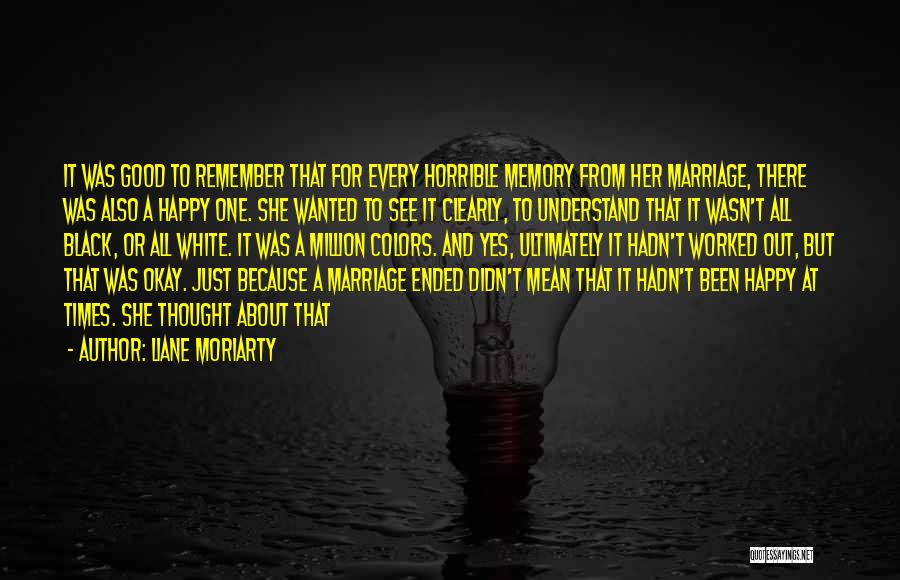 IT WAS GOOD TO REMEMBER THAT FOR EVERY HORRIBLE MEMORY FROM HER MARRIAGE, THERE WAS ALSO A HAPPY ONE. SHE WANTED TO SEE IT CLEARLY, TO UNDERSTAND THAT IT WASN'T ALL BLACK, OR ALL WHITE. IT WAS A MILLION COLORS. AND YES, ULTIMATELY IT HADN'T WORKED OUT, BUT THAT WAS OKAY. JUST BECAUSE A MARRIAGE ENDED DIDN'T MEAN THAT IT HADN'T BEEN HAPPY AT TIMES. SHE THOUGHT ABOUT THAT

- AUTHOR: LIANE MORIARTY

QUOTESSAYINGS.NET